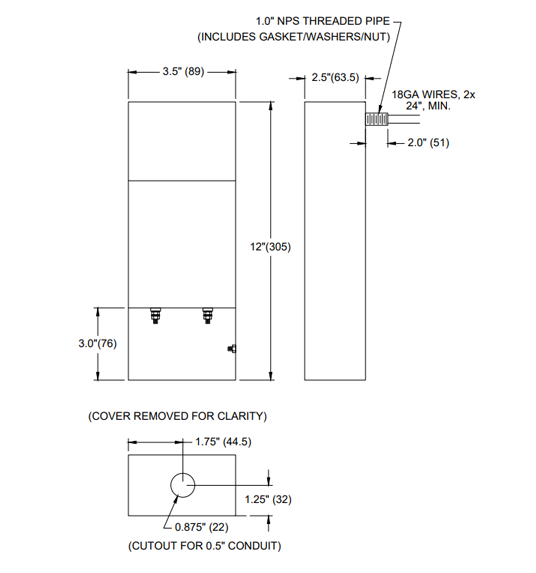 1.0" NPS THREADED PIPE
(INCLUDES GASKET/WASHERS/NUT)

3.5" (89)

2.5"(63.5)

18GA WIRES, 2x
24", MIN.

2.0" (51)

12"(305)

3.0"(76)

(COVER REMOVED FOR CLARITY)

1.75" (44.5)

1.25" (32)

0.875" (22)

(CUTOUT FOR 0.5" CONDUIT)